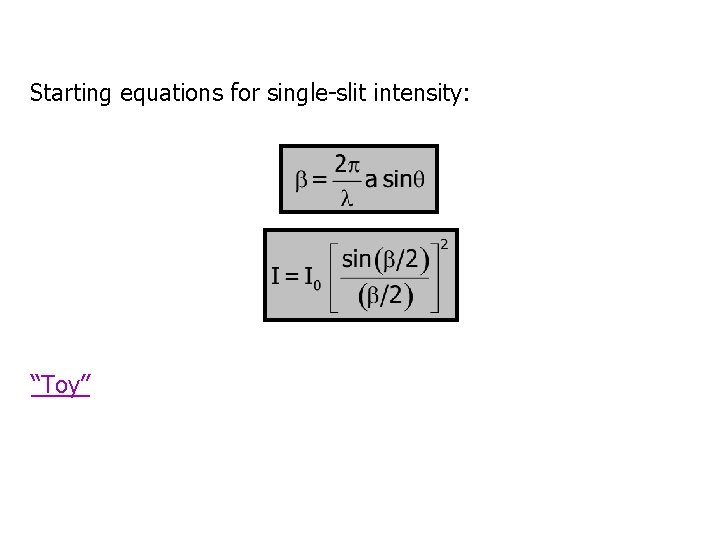 Starting equations for single-slit intensity:

$\beta = \frac{2\pi}{\lambda} a \sin\theta$

$I = I_0 \left[ \frac{\sin(\beta/2)}{(\beta/2)} \right]^2$

“Toy”